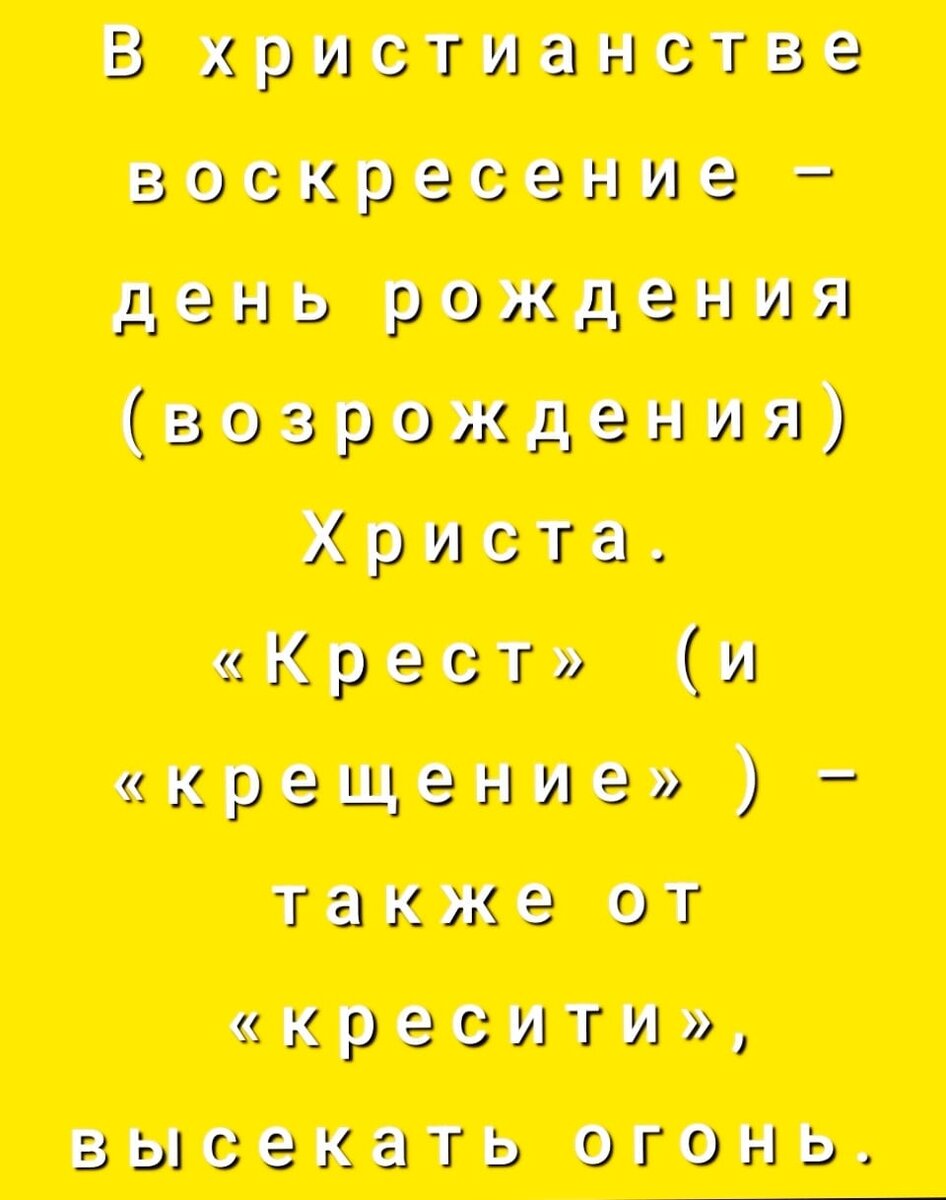 В христианстве воскресение – день рождения (возрождения) Христа.
«Крест» (и «крещение» ) – также от «кресити», высекать огонь.